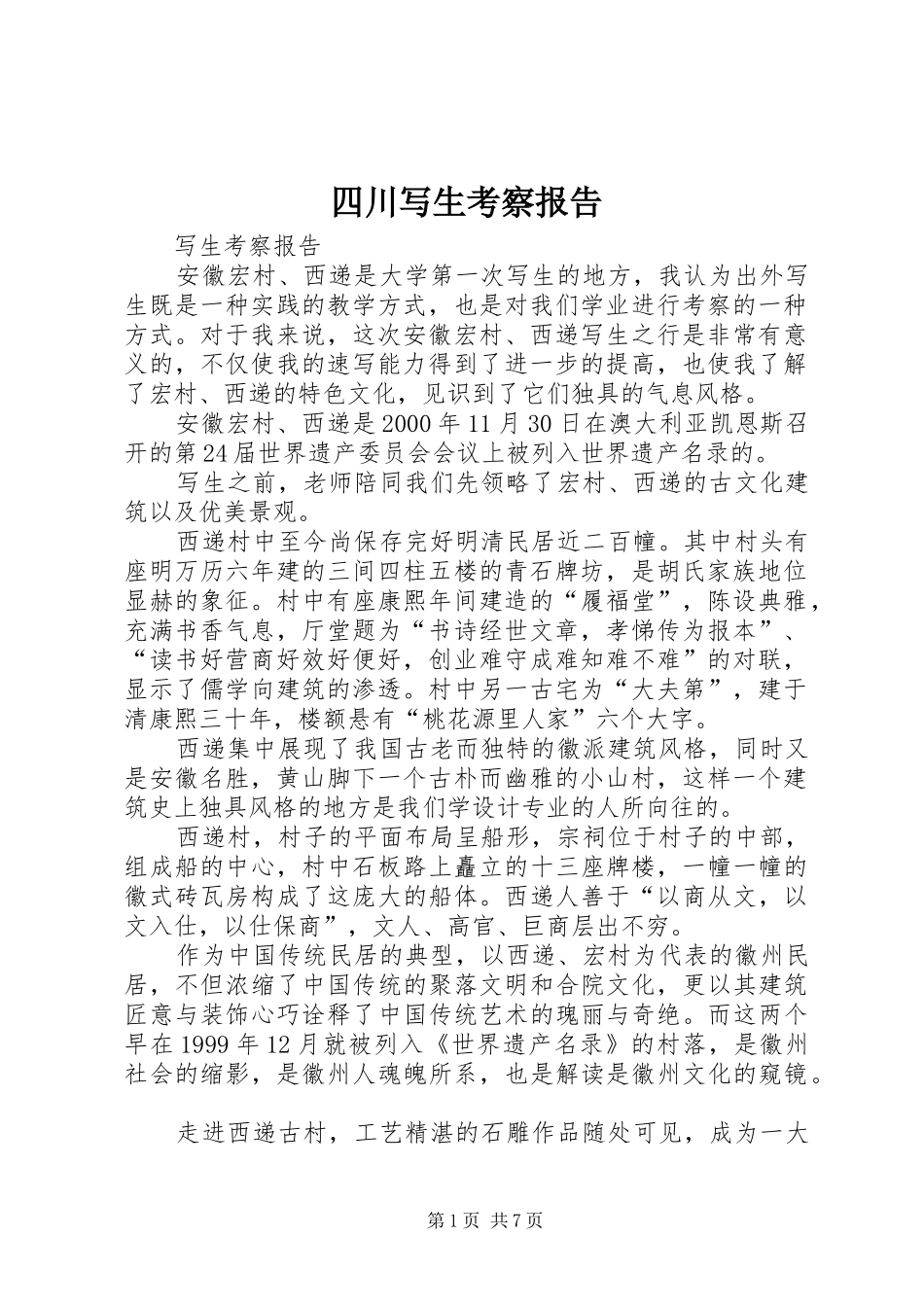 四川写生考察报告

写生考察报告

安徽宏村、西递是大学第一次写生的地方，我认为出外写生既是一种实践的教学方式，也是对我们学业进行考察的一种方式。对于我来说，这次安徽宏村、西递写生之行是非常有意义的，不仅使我的速写能力得到了进一步的提高，也使我了解了宏村、西递的特色文化，见识到了它们独具的气息风格。

安徽宏村、西递是2000年11月30日在澳大利亚凯恩斯召开的第24届世界遗产委员会会议上被列入世界遗产名录的。

写生之前，老师陪同我们先领略了宏村、西递的古文化建筑以及优美景观。

西递村中至今尚保存完好明清民居近二百幢。其中村头有座明万历六年建的三间四柱五楼的青石牌坊，是胡氏家族地位显赫的象征。村中有座康熙年间建造的“履福堂”，陈设典雅，充满书香气息，厅堂题为“书诗经世文章，孝悌传为报本”、“读书好营商好效好便好，创业难守成难知难不难”的对联，显示了儒学向建筑的渗透。村中另一古宅为“大夫第”，建于清康熙三十年，楼额悬有“桃花源里人家”六个大字。

西递集中展现了我国古老而独特的徽派建筑风格，同时又是安徽名胜，黄山脚下一个古朴而幽雅的小山村，这样一个建筑史上独具风格的地方是我们学设计专业的人所向往的。

西递村，村子的平面布局呈船形，宗祠位于村子的中部，组成船的中心，村中石板路上矗立的十三座牌楼，一幢一幢的徽式砖瓦房构成了这庞大的船体。西递人善于“以商从文，以文入仕，以仕保商”，文人、高官、巨商层出不穷。

作为中国传统民居的典型，以西递、宏村为代表的徽州民居，不但浓缩了中国传统的聚落文明和合院文化，更以其建筑匠意与装饰心巧诠释了中国传统艺术的瑰丽与奇绝。而这两个早在1999年12月就被列入《世界遗产名录》的村落，是徽州社会的缩影，是徽州人魂魄所系，也是解读是徽州文化的窥镜。

走进西递古村，工艺精湛的石雕作品随处可见，成为一大

第1页 共7页